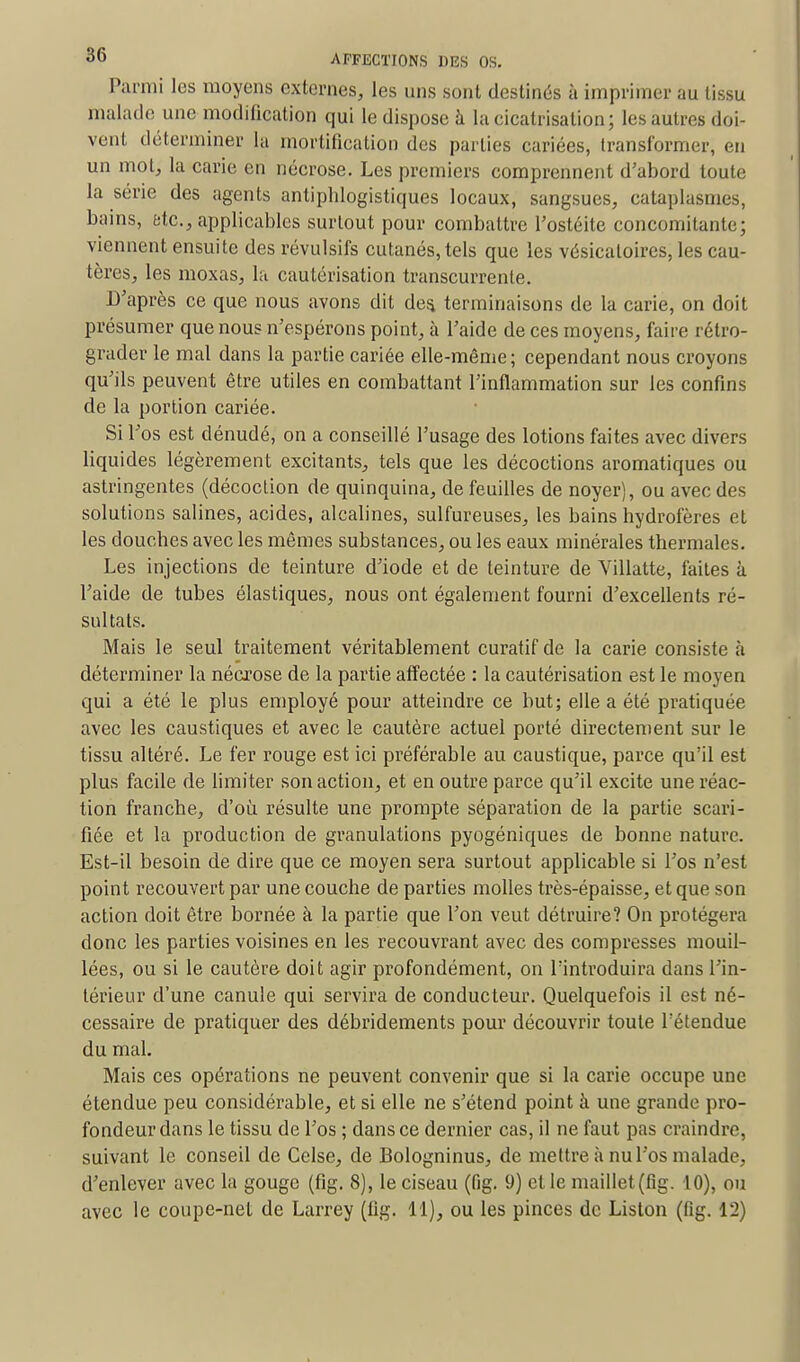 36 AFFECTIONS DES OS.

Parmi les moyens externes, les uns sont destinés à imprimer au tissu malade une modification qui le dispose à la cicatrisation; les autres doivent déterminer la mortification des parties cariées, transformer, en un mot, la carie en nécrose. Les premiers comprennent d'abord toute la série des agents antiphlogistiques locaux, sangsues, cataplasmes, bains, etc., applicables surtout pour combattre l'ostéite concomitante; viennent ensuite des révulsifs cutanés, tels que les vésicatoires, les cautères, les moxas, la cautérisation transcurrente.

D'après ce que nous avons dit des terminaisons de la carie, on doit présumer que nous n'espérons point, à l'aide de ces moyens, faire rétrograder le mal dans la partie cariée elle-même; cependant nous croyons qu'ils peuvent être utiles en combattant l'inflammation sur les confins de la portion cariée.

Si l'os est dénudé, on a conseillé l'usage des lotions faites avec divers liquides légèrement excitants, tels que les décoctions aromatiques ou astringentes (décoction de quinquina, de feuilles de noyer), ou avec des solutions salines, acides, alcalines, sulfureuses, les bains hydrofères et les douches avec les mêmes substances, ou les eaux minérales thermales. Les injections de teinture d'iode et de teinture de Villatte, faites à l'aide de tubes élastiques, nous ont également fourni d'excellents résultats.

Mais le seul traitement véritablement curatif de la carie consiste à déterminer la nécrose de la partie affectée : la cautérisation est le moyen qui a été le plus employé pour atteindre ce but; elle a été pratiquée avec les caustiques et avec le cautère actuel porté directement sur le tissu altéré. Le fer rouge est ici préférable au caustique, parce qu'il est plus facile de limiter son action, et en outre parce qu'il excite une réaction franche, d'où résulte une prompte séparation de la partie scarifiée et la production de granulations pyogéniques de bonne nature. Est-il besoin de dire que ce moyen sera surtout applicable si l'os n'est point recouvert par une couche de parties molles très-épaisse, et que son action doit être bornée à la partie que l'on veut détruire? On protégera donc les parties voisines en les recouvrant avec des compresses mouillées, ou si le cautère doit agir profondément, on l'introduira dans l'intérieur d'une canule qui servira de conducteur. Quelquefois il est nécessaire de pratiquer des débridements pour découvrir toute l'étendue du mal.

Mais ces opérations ne peuvent convenir que si la carie occupe une étendue peu considérable, et si elle ne s'étend point à une grande profondeur dans le tissu de l'os ; dans ce dernier cas, il ne faut pas craindre, suivant le conseil de Celse, de Bologninus, de mettre à nu l'os malade, d'enlever avec la gouge (fig. 8), le ciseau (fig. 9) et le maillet (fig. 10), ou avec le coupe-net de Larrey (fig. 11), ou les pinces de Liston (fig. 12)